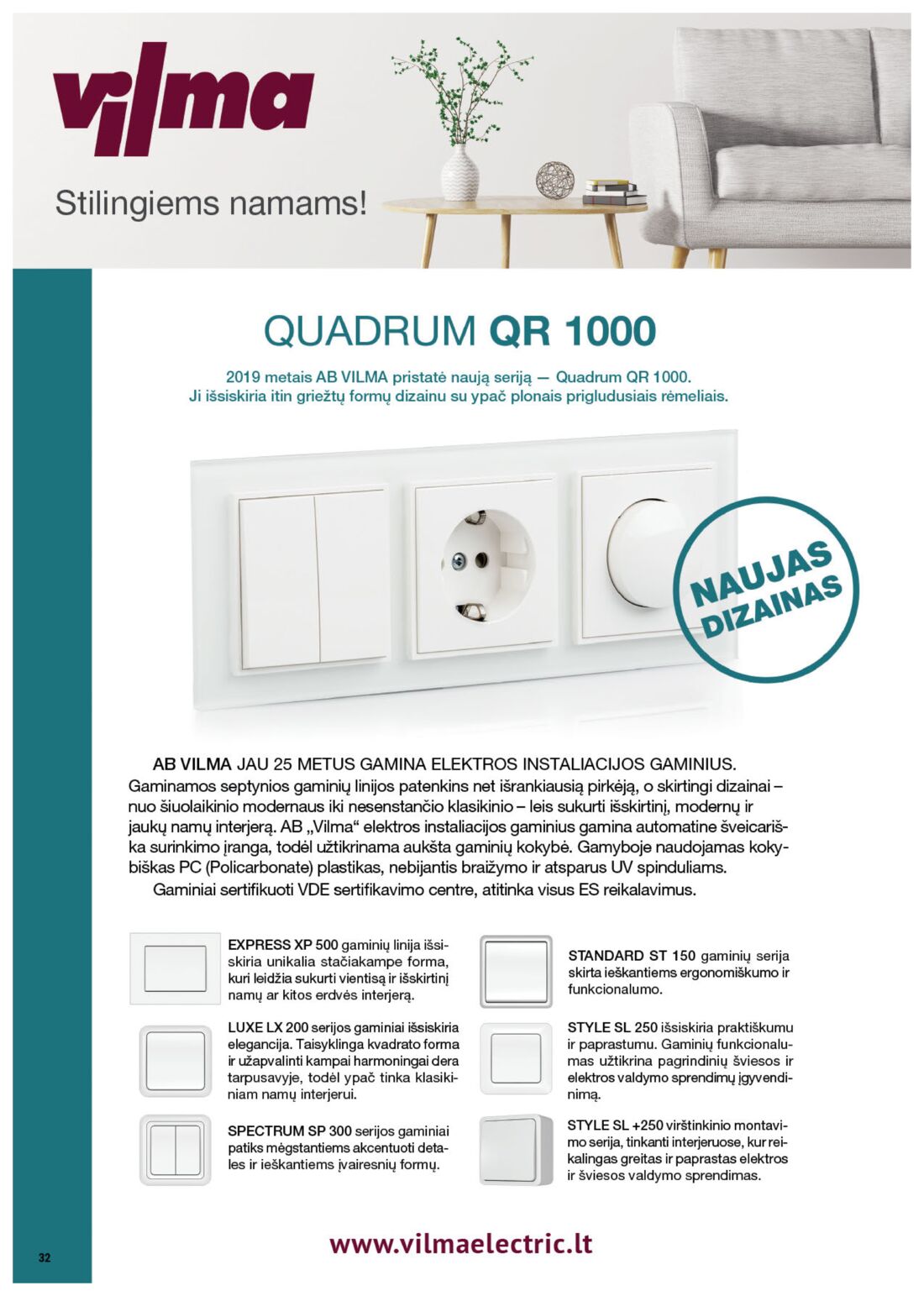 vilma

Stilingiems namams!

QUADRUM QR 1000

2019 metais AB VILMA pristatė naują seriją — Quadrum QR 1000. Ji išsiskiria itin griežtų formų dizainu su ypač plonais prigludusiais rėmeliais.

NAUJAS DIZAINAS

AB VILMA JAU 25 METUS GAMINA ELEKTROS INSTALIACIJOS GAMINIUS. Gaminamos septynios gaminių linijos patenkins net išrankiausią pirkėją, o skirtingi dizainai – nuo šiuolaikinio modernaus iki nesenstančio klasikinio – leis sukurti išskirtinį, modernų ir jaukų namų interjerą. AB „Vilma“ elektros instaliacijos gaminius gamina automatine šveicariška surinkimo įranga, todėl užtikrinama aukšta gaminių kokybė. Gamyboje naudojamas kokybiškas PC (Policarbonate) plastikas, nebijantis braižymo ir atsparus UV spinduliams.

Gaminiai sertifikuoti VDE sertifikavimo centre, atitinka visus ES reikalavimus.

EXPRESS XP 500 gaminių linija išsiskiria unikalia stačiakampe forma, kuri leidžia sukurti vientisą ir išskirtinį namų ar kitos erdvės interjerą.

LUXE LX 200 serijos gaminiai išsiskiria elegancija. Taisyklinga kvadrato forma ir užapvalinti kampai harmoningai dera tarpusavyje, todėl ypač tinka klasikiniam namų interjerui.

SPECTRUM SP 300 serijos gaminiai patiks mėgstantiems akcentuoti detales ir ieškantiems įvairesnių formų.

STANDARD ST 150 gaminių serija skirta ieškantiems ergonomiškumo ir funkcionalumo.

STYLE SL 250 išsiskiria praktiškumu ir paprastumu. Gaminių funkcionalumas užtikrina pagrindinių šviesos ir elektros valdymo sprendimų įgyvendinimą.

STYLE SL +250 virštinkinio montavimo serija, tinkanti interjeruose, kur reikalingas greitas ir paprastas elektros ir šviesos valdymo sprendimas.

32

www.vilmaelectric.lt